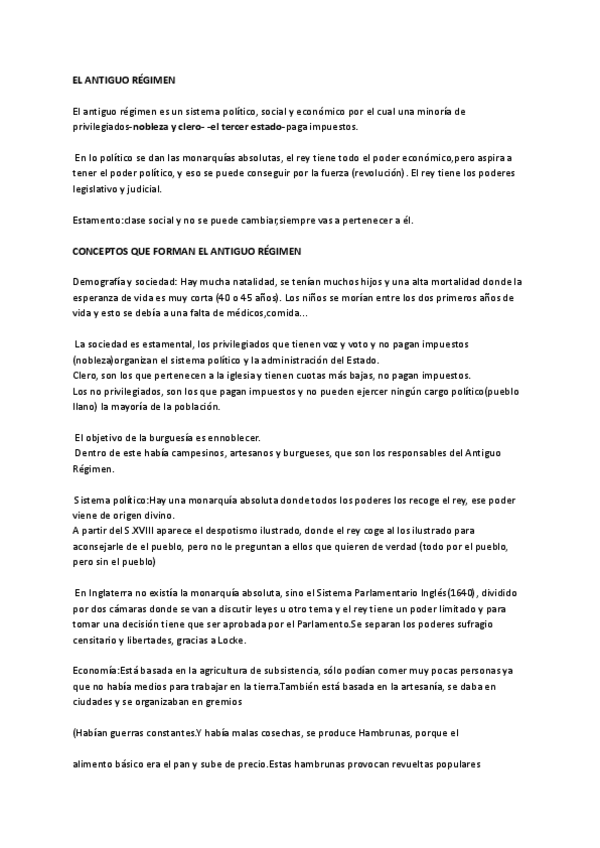 EL ANTIGUO RÉGIMEN

El antiguo régimen es un sistema político, social y económico por el cual una minoría de privilegiados-nobleza y clero- -el tercer estado-paga impuestos.

En lo político se dan las monarquías absolutas, el rey tiene todo el poder económico,pero aspira a tener el poder político, y eso se puede conseguir por la fuerza (revolución). El rey tiene los poderes legislativo y judicial.

Estamento:clase social y no se puede cambiar,siempre vas a pertenecer a él.

CONCEPTOS QUE FORMAN EL ANTIGUO RÉGIMEN

Demografía y sociedad: Hay mucha natalidad, se tenían muchos hijos y una alta mortalidad donde la esperanza de vida es muy corta (40 o 45 años). Los niños se morían entre los dos primeros años de vida y esto se debía a una falta de médicos,comida...

La sociedad es estamental, los privilegiados que tienen voz y voto y no pagan impuestos (nobleza)organizan el sistema político y la administración del Estado.
Clero, son los que pertenecen a la iglesia y tienen cuotas más bajas, no pagan impuestos.
Los no privilegiados, son los que pagan impuestos y no pueden ejercer ningún cargo político(pueblo llano) la mayoría de la población.

El objetivo de la burguesía es ennoblecer.
Dentro de este había campesinos, artesanos y burgueses, que son los responsables del Antiguo Régimen.

Sistema político:Hay una monarquía absoluta donde todos los poderes los recoge el rey, ese poder viene de origen divino.
A partir del S.XVIII aparece el despotismo ilustrado, donde el rey coge al los ilustrado para aconsejarle de el pueblo, pero no le preguntan a ellos que quieren de verdad (todo por el pueblo, pero sin el pueblo)

En Inglaterra no existía la monarquía absoluta, sino el Sistema Parlamentario Inglés(1640), dividido por dos cámaras donde se van a discutir leyes u otro tema y el rey tiene un poder limitado y para tomar una decisión tiene que ser aprobada por el Parlamento.Se separan los poderes sufragio censitario y libertades, gracias a Locke.

Economía:Está basada en la agricultura de subsistencia, sólo podían comer muy pocas personas ya que no había medios para trabajar en la tierra.También está basada en la artesanía, se daba en ciudades y se organizaban en gremios

(Habían guerras constantes.Y había malas cosechas, se produce Hambrunas, porque el

alimento básico era el pan y sube de precio.Estas hambrunas provocan revueltas populares